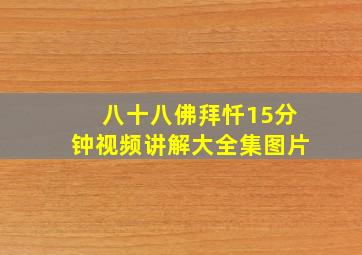 八十八佛拜忏15分钟视频讲解大全集图片